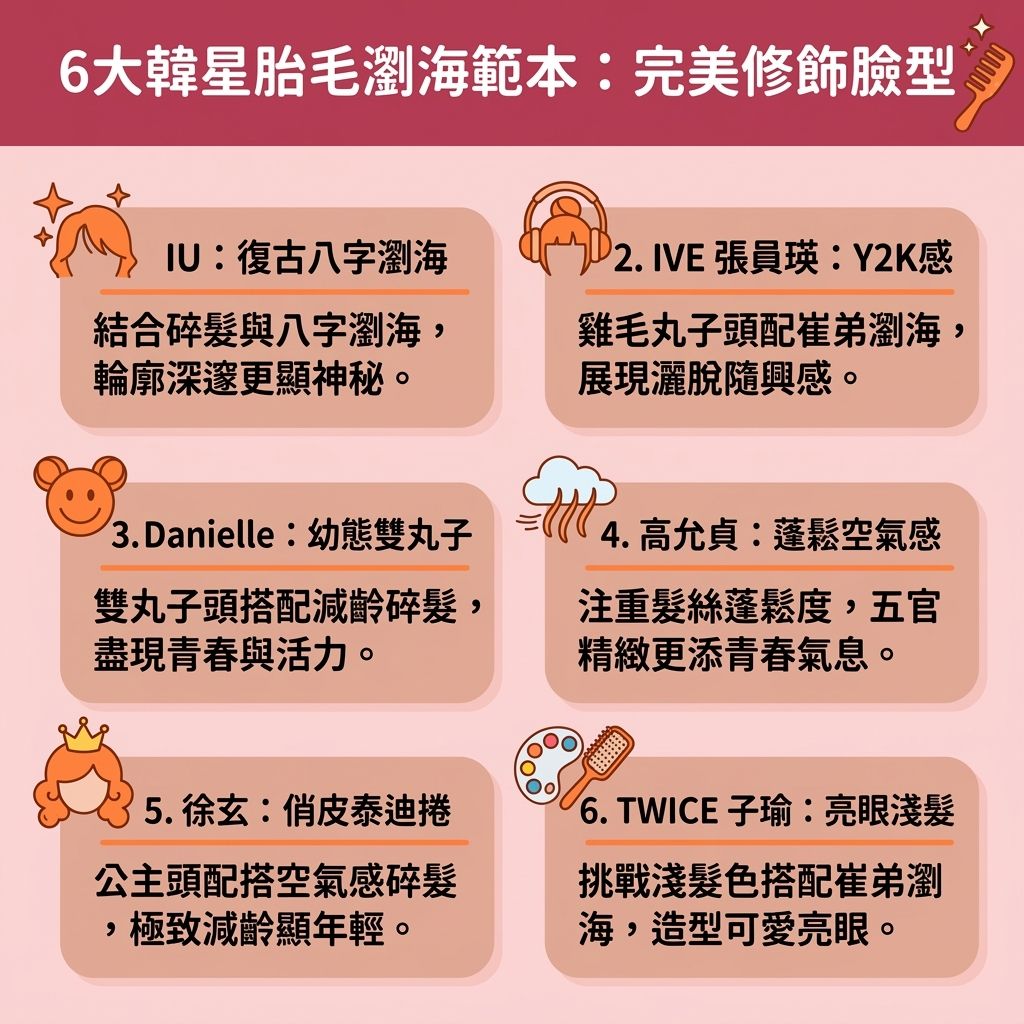 6大韓星胎毛瀏海範本：完美修飾臉型

IU：復古八字瀏海

結合碎髮與八字瀏海，輪廓深邃更顯神秘。

2. IVE 張員瑛：Y2K感

雞毛丸子頭配崔弟瀏海，展現灑脫隨興感。

3.Danielle：幼態雙丸子

雙丸子頭搭配減齡碎髮，盡現青春與活力。

4. 高允貞：蓬鬆空氣感

注重髮絲蓬鬆度，五官精緻更添青春氣息。

5. 徐玄：俏皮泰迪捲

公主頭配搭空氣感碎髮，極致減齡顯年輕。

6. TWICE 子瑜：亮眼淺髮

挑戰淺髮色搭配崔弟瀏海，造型可愛亮眼。